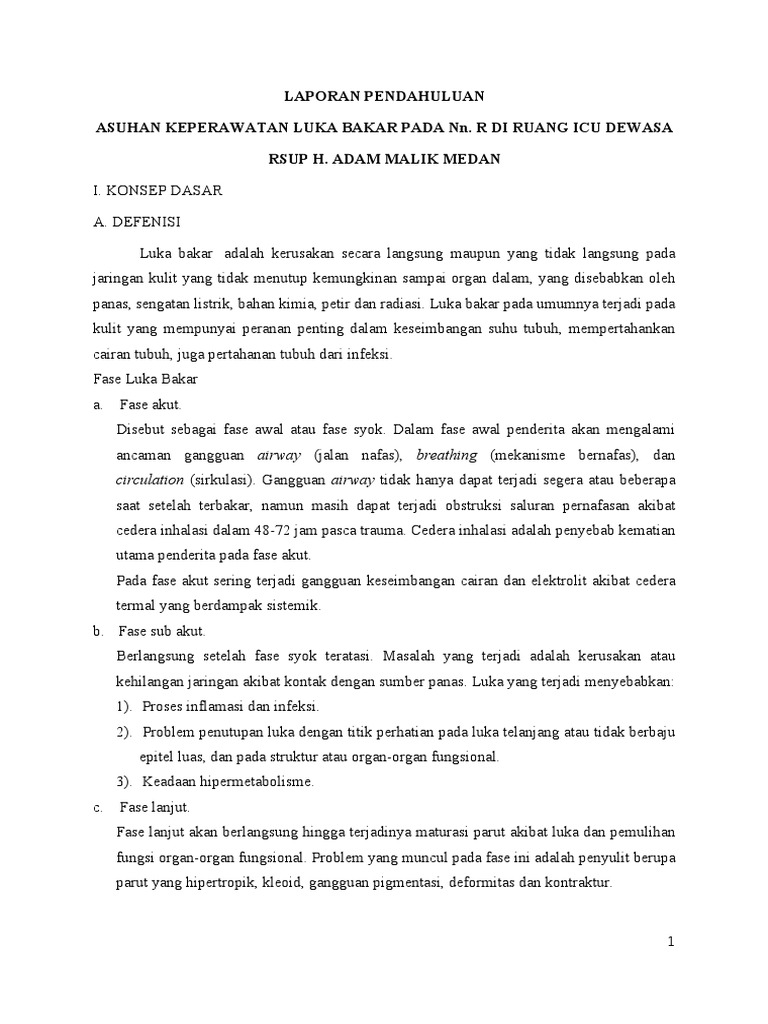 LAPORAN PENDAHULUAN

ASUHAN KEPERAWATAN LUKA BAKAR PADA Nn. R DI RUANG ICU DEWASA

RSUP H. ADAM MALIK MEDAN

I. KONSEP DASAR

A. DEFENISI

Luka bakar adalah kerusakan secara langsung maupun yang tidak langsung pada jaringan kulit yang tidak menutup kemungkinan sampai organ dalam, yang disebabkan oleh panas, sengatan listrik, bahan kimia, petir dan radiasi. Luka bakar pada umumnya terjadi pada kulit yang mempunyai peranan penting dalam keseimbangan suhu tubuh, mempertahankan cairan tubuh, juga pertahanan tubuh dari infeksi.

Fase Luka Bakar

a. Fase akut.

Disebut sebagai fase awal atau fase syok. Dalam fase awal penderita akan mengalami ancaman gangguan airway (jalan nafas), breathing (mekanisme bernafas), dan circulation (sirkulasi). Gangguan airway tidak hanya dapat terjadi segera atau beberapa saat setelah terbakar, namun masih dapat terjadi obstruksi saluran pernafasan akibat cedera inhalasi dalam 48-72 jam pasca trauma. Cedera inhalasi adalah penyebab kematian utama penderita pada fase akut.

Pada fase akut sering terjadi gangguan keseimbangan cairan dan elektrolit akibat cedera termal yang berdampak sistemik.

b. Fase sub akut.

Berlangsung setelah fase syok teratasi. Masalah yang terjadi adalah kerusakan atau kehilangan jaringan akibat kontak dengan sumber panas. Luka yang terjadi menyebabkan:

1). Proses inflamasi dan infeksi.

2). Problem penutupan luka dengan titik perhatian pada luka telanjang atau tidak berbaju epitel luas, dan pada struktur atau organ-organ fungsional.

3). Keadaan hipermetabolisme.

c. Fase lanjut.

Fase lanjut akan berlangsung hingga terjadinya maturasi parut akibat luka dan pemulihan fungsi organ-organ fungsional. Problem yang muncul pada fase ini adalah penyulit berupa parut yang hipertropik, kleoid, gangguan pigmentasi, deformitas dan kontraktur.

1